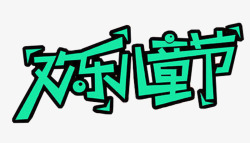 欢乐儿童节